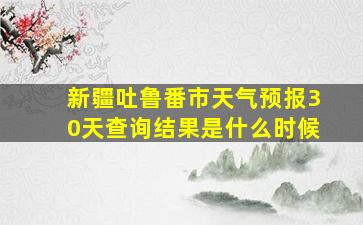 新疆吐鲁番市天气预报30天查询结果是什么时候